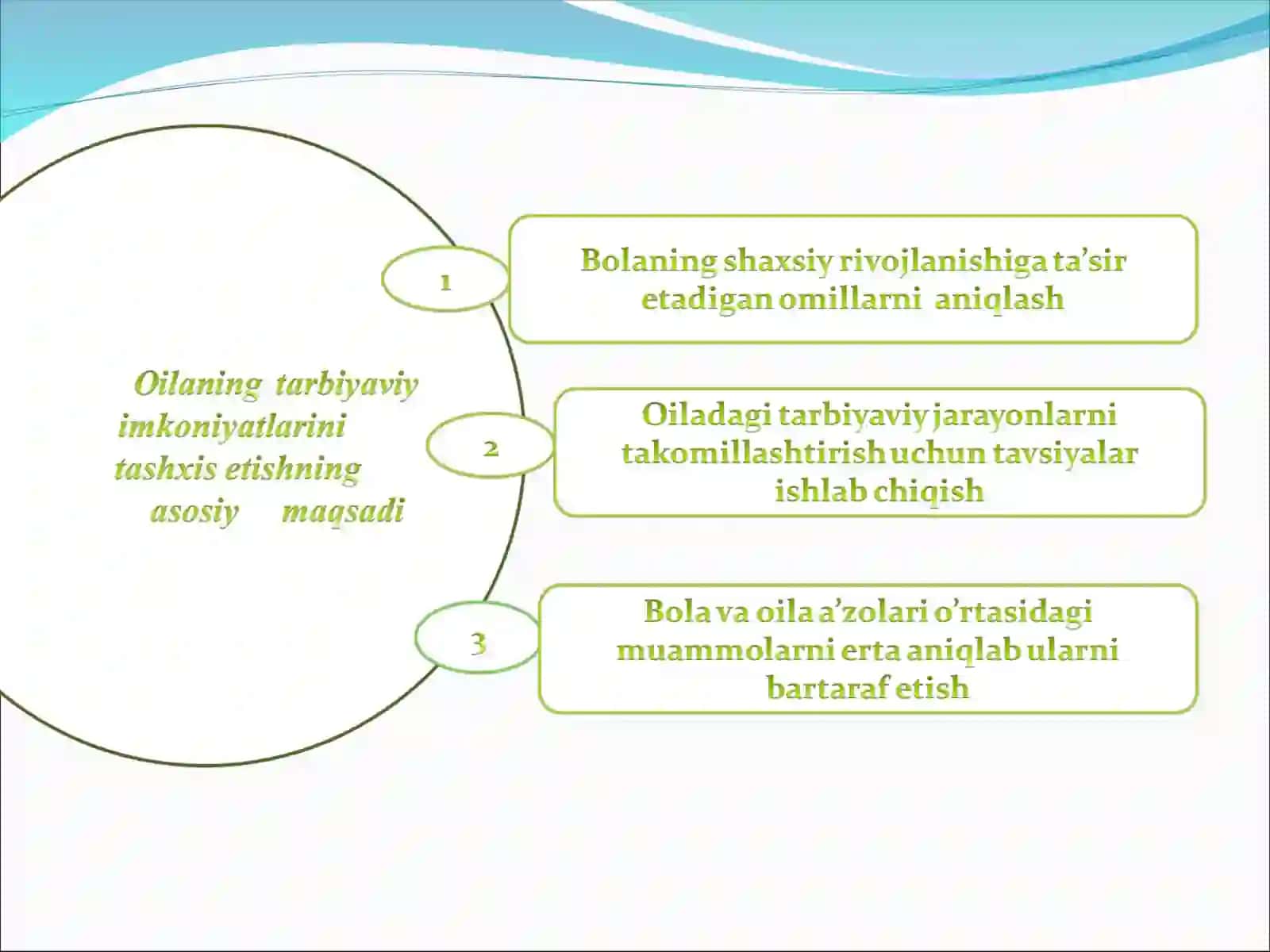 Oilaning tarbiyaviy imkoniyatlarini tashxis etishning asosiy maqsadi

1

Bolaning shaxsiy rivojlanishiga ta’sir etadigan omillarni aniqlash

2

Oiladagi tarbiyaviy jarayonlarni takomillashtirish uchun tavsiyalar ishlab chiqish

3

Bola va oila a’zolari o’rtasidagi muammolarni erta aniqlab ularni bartaraf etish